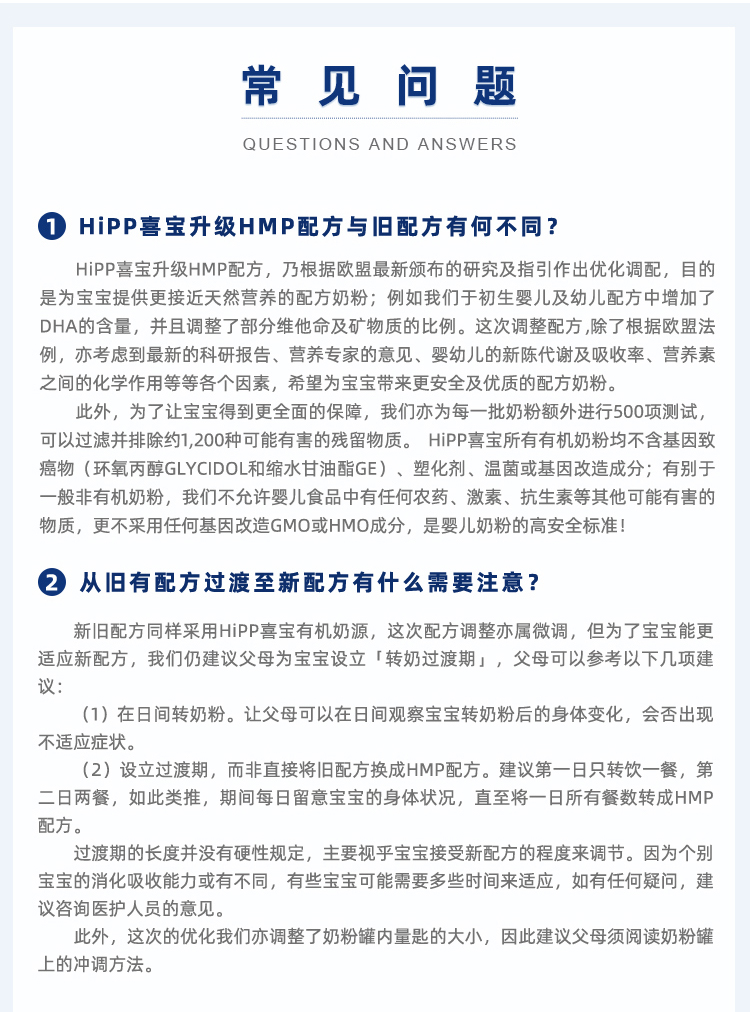 常见问题

QUESTIONS AND ANSWERS

1 HiPP喜宝升级HMP配方与旧配方有何不同？

HiPP喜宝升级HMP配方，乃根据欧盟最新颁布的研究及指引作出优化调配，目的是为宝宝提供更接近天然营养的配方奶粉；例如我们于初生婴儿及幼儿配方中增加了DHA的含量，并且调整了部分维他命及矿物质的比例。这次调整配方,除了根据欧盟法例，亦考虑到最新的科研报告、营养专家的意见、婴幼儿的新陈代谢及吸收率、营养素之间的化学作用等等各个因素，希望为宝宝带来更安全及优质的配方奶粉。

此外，为了让宝宝得到更全面的保障，我们亦为每一批奶粉额外进行500项测试，可以过滤并排除约1,200种可能有害的残留物质。 HiPP喜宝所有有机奶粉均不含基因致癌物（环氧丙醇GLYCIDOL和缩水甘油酯GE）、塑化剂、温菌或基因改造成分；有别于一般非有机奶粉，我们不允许婴儿食品中有任何农药、激素、抗生素等其他可能有害的物质，更不采用任何基因改造GMO或HMO成分，是婴儿奶粉的高安全标准！

2 从旧有配方过渡至新配方有什么需要注意？

新旧配方同样采用HiPP喜宝有机奶源，这次配方调整亦属微调，但为了宝宝能更适应新配方，我们仍建议父母为宝宝设立「转奶过渡期」，父母可以参考以下几项建议：

（1）在日间转奶粉。让父母可以在日间观察宝宝转奶粉后的身体变化，会否出现不适应症状。

（2）设立过渡期，而非直接将旧配方换成HMP配方。建议第一日只转饮一餐，第二日两餐，如此类推，期间每日留意宝宝的身体状况，直至将一日所有餐数转成HMP配方。

过渡期的长度并没有硬性规定，主要视乎宝宝接受新配方的程度来调节。因为个别宝宝的消化吸收能力或有不同，有些宝宝可能需要多些时间来适应，如有任何疑问，建议咨询医护人员的意见。

此外，这次的优化我们亦调整了奶粉罐内量匙的大小，因此建议父母须阅读奶粉罐上的冲调方法。